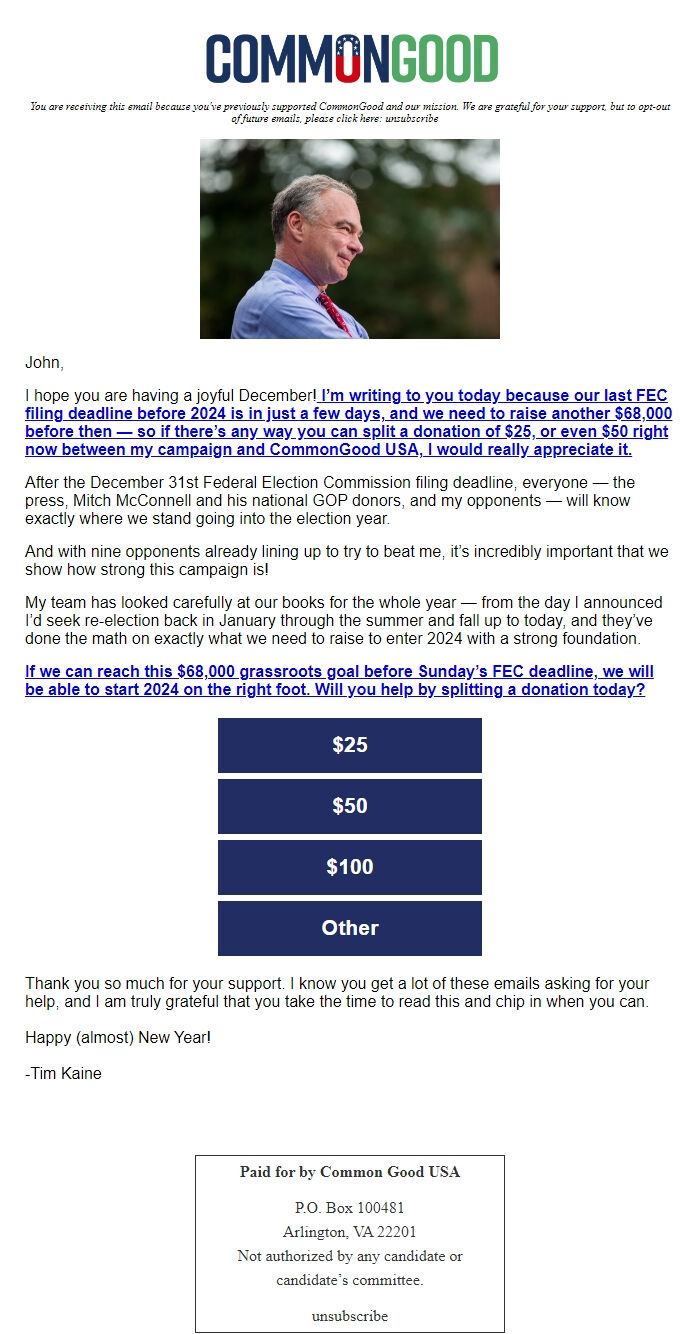 COMMONGOOD

You are receiving this email because you've previously supported CommonGood and our mission. We are grateful for your support, but to opt-out of future emails, please click here: unsubscribe

John,

I hope you are having a joyful December! I'm writing to you today because our last FEC filing deadline before 2024 is in just a few days, and we need to raise another $68,000 before then — so if there's any way you can split a donation of $25, or even $50 right now between my campaign and CommonGood USA, I would really appreciate it.

After the December 31st Federal Election Commission filing deadline, everyone — the press, Mitch McConnell and his national GOP donors, and my opponents — will know exactly where we stand going into the election year.

And with nine opponents already lining up to try to beat me, it's incredibly important that we show how strong this campaign is!

My team has looked carefully at our books for the whole year — from the day I announced I'd seek re-election back in January through the summer and fall up to today, and they've done the math on exactly what we need to raise to enter 2024 with a strong foundation.

If we can reach this $68,000 grassroots goal before Sunday's FEC deadline, we will be able to start 2024 on the right foot. Will you help by splitting a donation today?

$25

$50

$100

Other

Thank you so much for your support. I know you get a lot of these emails asking for your help, and I am truly grateful that you take the time to read this and chip in when you can.

Happy (almost) New Year!

-Tim Kaine

Paid for by Common Good USA

P.O. Box 100481
Arlington, VA 22201
Not authorized by any candidate or candidate's committee.

unsubscribe